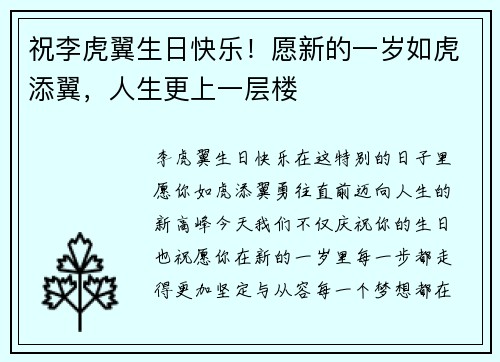 祝李虎翼生日快乐！愿新的一岁如虎添翼，人生更上一层楼

李虎翼生日快乐在这特别的日子里愿你如虎添翼勇往直前迈向人生的新高峰今天我们不仅庆祝你的生日也祝愿你在新的一岁里每一步都走得更加坚定与从容每一个梦想都在